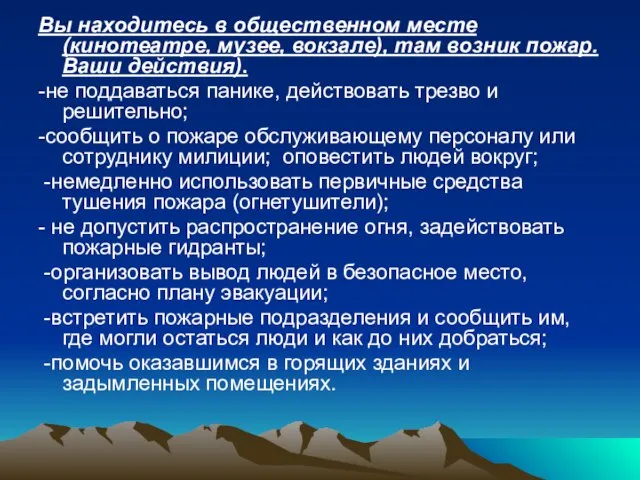 Вы находитесь в общественном месте (кинотеатре, музее, вокзале), там возник пожар. Ваши действия).

-не поддаваться панике, действовать трезво и решительно;

-сообщить о пожаре обслуживающему персоналу или сотруднику милиции; оповестить людей вокруг;

-немедленно использовать первичные средства тушения пожара (огнетушители);

- не допустить распространение огня, задействовать пожарные гидранты;

-организовать вывод людей в безопасное место, согласно плану эвакуации;

-встретить пожарные подразделения и сообщить им, где могли остаться люди и как до них добраться;

-помочь оказавшимся в горящих зданиях и задымленных помещениях.